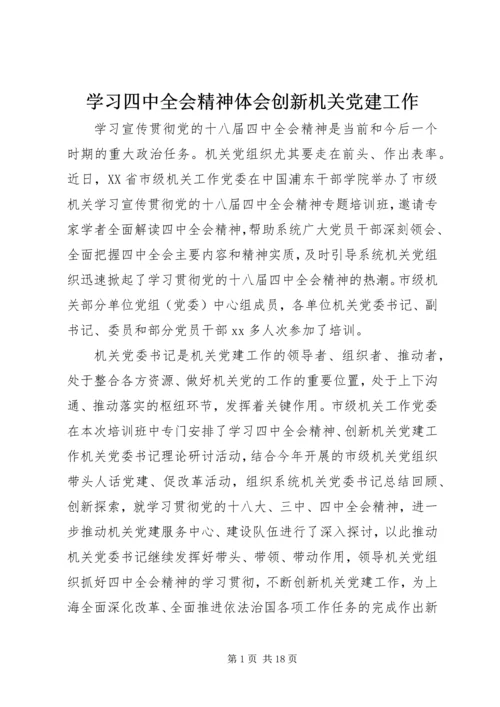 学习四中全会精神体会创新机关党建工作

学习宣传贯彻党的十八届四中全会精神是当前和今后一个时期的重大政治任务。机关党组织尤其要走在前头、作出表率。近日，XX省市级机关工作党委在中国浦东干部学院举办了市级机关学习宣传贯彻党的十八届四中全会精神专题培训班，邀请专家学者全面解读四中全会精神，帮助系统广大党员干部深刻领会、全面把握四中全会主要内容和精神实质，及时引导系统机关党组织迅速掀起了学习贯彻党的十八届四中全会精神的热潮。市级机关部分单位党组（党委）中心组成员，各单位机关党委书记、副书记、委员和部分党员干部xx多人次参加了培训。

机关党委书记是机关党建工作的领导者、组织者、推动者，处于整合各方资源、做好机关党的工作的重要位置，处于上下沟通、推动落实的枢纽环节，发挥着关键作用。市级机关工作党委在本次培训班中专门安排了学习四中全会精神、创新机关党建工作机关党委书记理论研讨活动，结合今年开展的市级机关党组织带头人话党建、促改革活动，组织系统机关党委书记总结回顾、创新探索，就学习贯彻党的十八大、三中、四中全会精神，进一步推动机关党建服务中心、建设队伍进行了深入探讨，以此推动机关党委书记继续发挥好带头、带领、带动作用，领导机关党组织抓好四中全会精神的学习贯彻，不断创新机关党建工作，为上海全面深化改革、全面推进依法治国各项工作任务的完成作出新

第1页 共18页